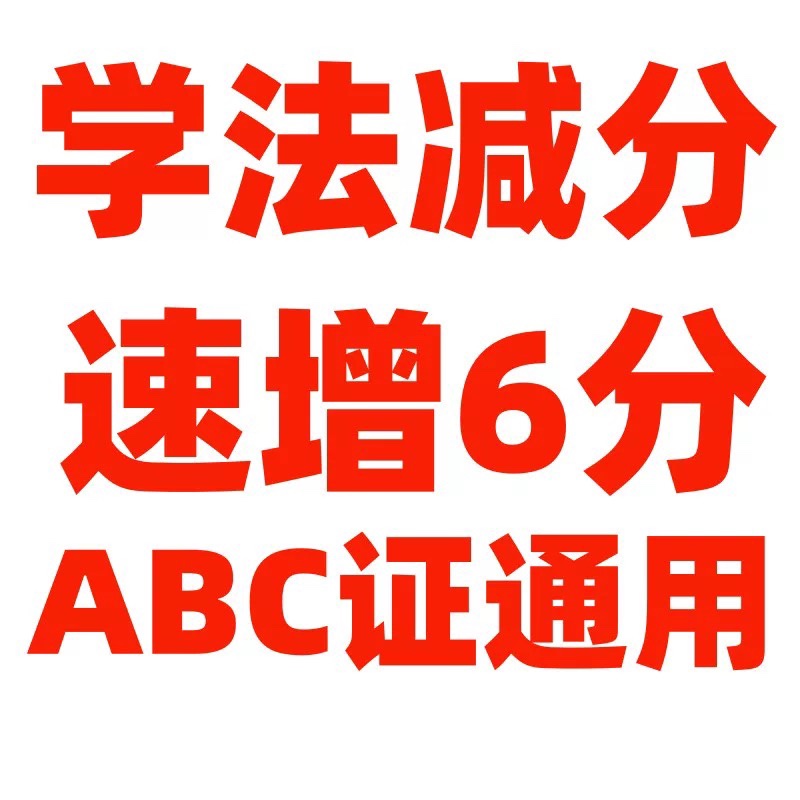 学法减分
速增6分
ABC证通用